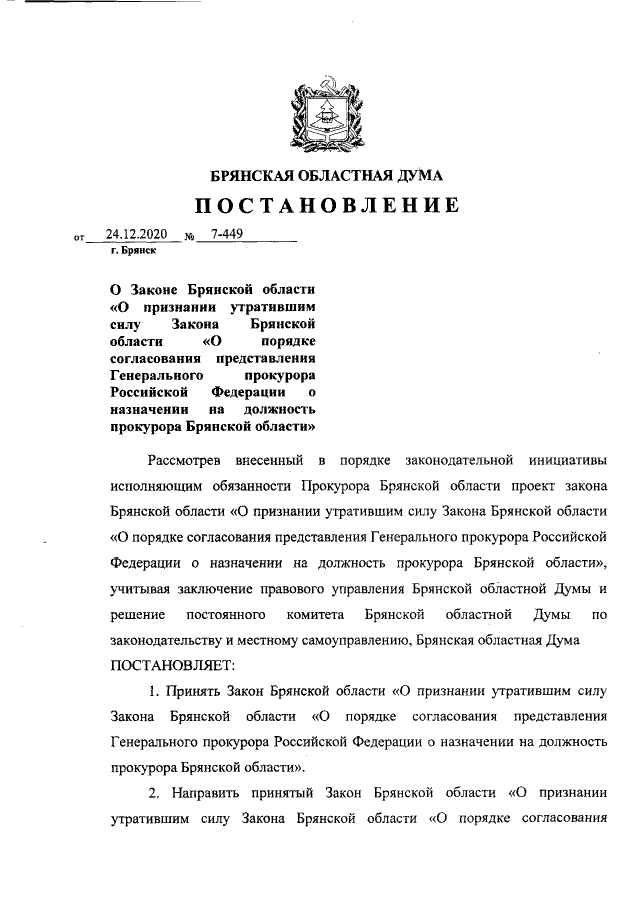 БРЯНСКАЯ ОБЛАСТНАЯ ДУМА

ПОСТАНОВЛЕНИЕ

от 24.12.2020 № 7-449
г. Брянск

О Законе Брянской области «О признании утратившим силу Закона Брянской области «О порядке согласования представления Генерального прокурора Российской Федерации о назначении на должность прокурора Брянской области»

Рассмотрев внесенный в порядке законодательной инициативы исполняющим обязанности Прокурора Брянской области проект закона Брянской области «О признании утратившим силу Закона Брянской области «О порядке согласования представления Генерального прокурора Российской Федерации о назначении на должность прокурора Брянской области», учитывая заключение правового управления Брянской областной Думы и решение постоянного комитета Брянской областной Думы по законодательству и местному самоуправлению, Брянская областная Дума ПОСТАНОВЛЯЕТ:

1. Принять Закон Брянской области «О признании утратившим силу Закона Брянской области «О порядке согласования представления Генерального прокурора Российской Федерации о назначении на должность прокурора Брянской области».

2. Направить принятый Закон Брянской области «О признании утратившим силу Закона Брянской области «О порядке согласования